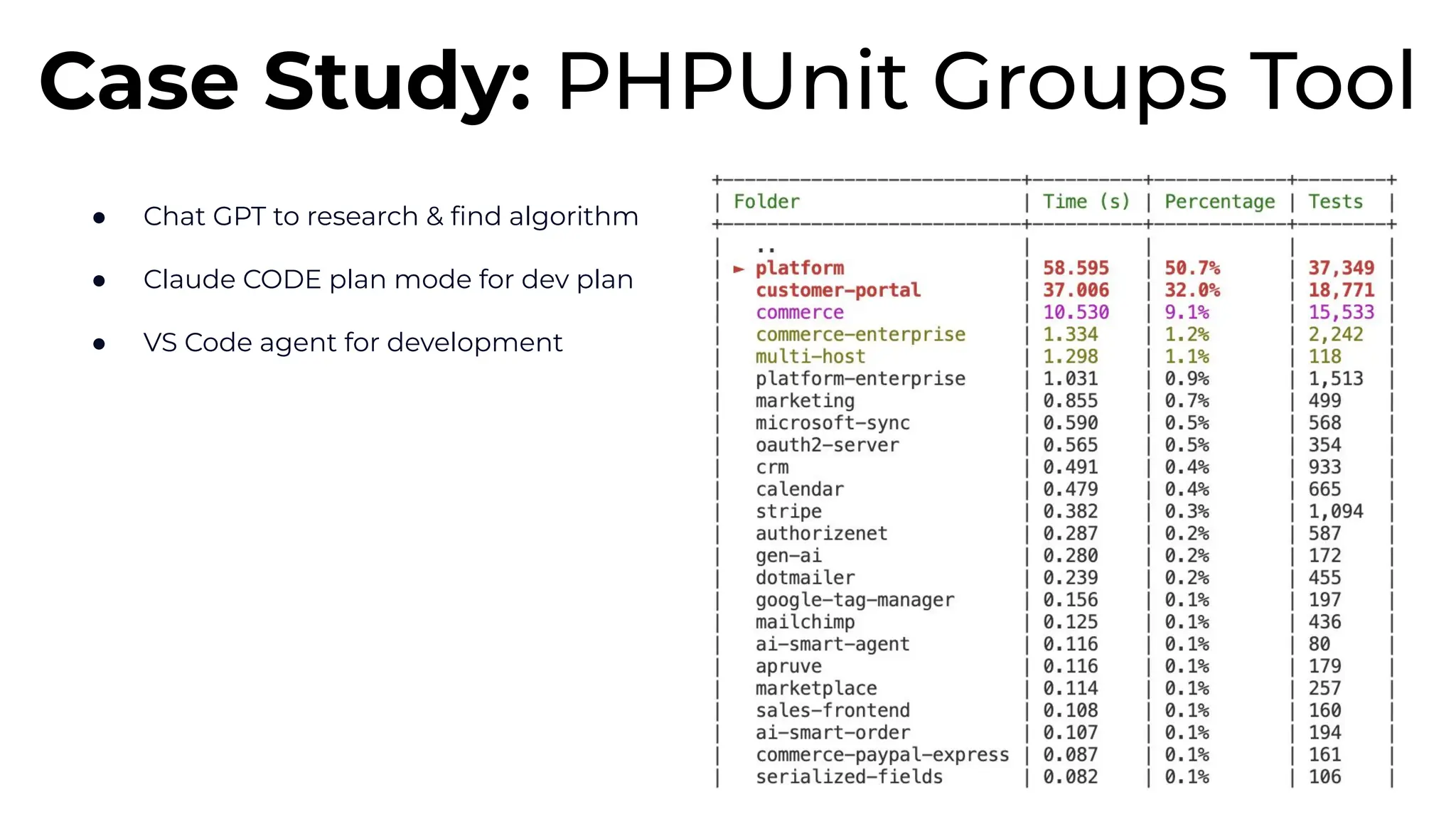 Case Study: PHPUnit Groups Tool

- Chat GPT to research & find algorithm
- Claude CODE plan mode for dev plan
- VS Code agent for development

| Folder | Time (s) | Percentage | Tests |
|---|---|---|---|
| .. | | | |
| ► platform | 58.595 | 50.7% | 37,349 |
| customer-portal | 37.006 | 32.0% | 18,771 |
| commerce | 10.530 | 9.1% | 15,533 |
| commerce-enterprise | 1.334 | 1.2% | 2,242 |
| multi-host | 1.298 | 1.1% | 118 |
| platform-enterprise | 1.031 | 0.9% | 1,513 |
| marketing | 0.855 | 0.7% | 499 |
| microsoft-sync | 0.590 | 0.5% | 568 |
| oauth2-server | 0.565 | 0.5% | 354 |
| crm | 0.491 | 0.4% | 933 |
| calendar | 0.479 | 0.4% | 665 |
| stripe | 0.382 | 0.3% | 1,094 |
| authorizenet | 0.287 | 0.2% | 587 |
| gen-ai | 0.280 | 0.2% | 172 |
| dotmailer | 0.239 | 0.2% | 455 |
| google-tag-manager | 0.156 | 0.1% | 197 |
| mailchimp | 0.125 | 0.1% | 436 |
| ai-smart-agent | 0.116 | 0.1% | 80 |
| apruve | 0.116 | 0.1% | 179 |
| marketplace | 0.114 | 0.1% | 257 |
| sales-frontend | 0.108 | 0.1% | 160 |
| ai-smart-order | 0.107 | 0.1% | 194 |
| commerce-paypal-express | 0.087 | 0.1% | 161 |
| serialized-fields | 0.082 | 0.1% | 106 |